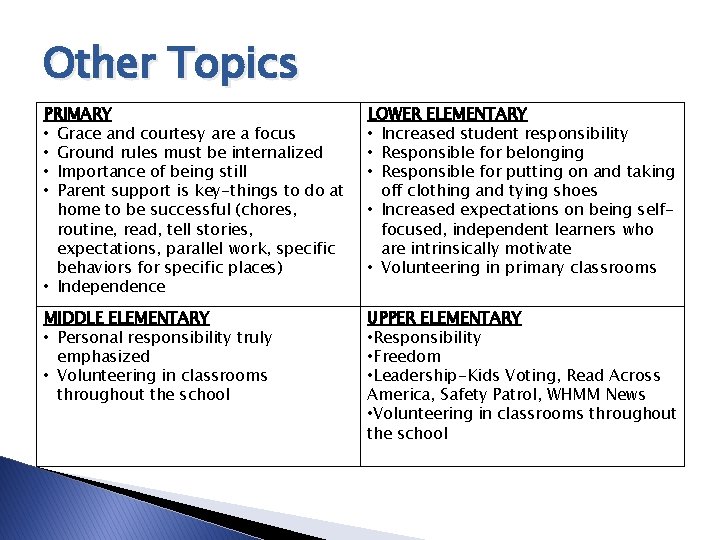 Other Topics

| PRIMARY<br>• Grace and courtesy are a focus<br>• Ground rules must be internalized<br>• Importance of being still<br>• Parent support is key-things to do at home to be successful (chores, routine, read, tell stories, expectations, parallel work, specific behaviors for specific places)<br>• Independence | LOWER ELEMENTARY<br>• Increased student responsibility<br>• Responsible for belonging<br>• Responsible for putting on and taking off clothing and tying shoes<br>• Increased expectations on being self-focused, independent learners who are intrinsically motivate<br>• Volunteering in primary classrooms |
|---|---|
| MIDDLE ELEMENTARY<br>• Personal responsibility truly emphasized<br>• Volunteering in classrooms throughout the school | UPPER ELEMENTARY<br>•Responsibility<br>•Freedom<br>•Leadership-Kids Voting, Read Across America, Safety Patrol, WHMM News<br>•Volunteering in classrooms throughout the school |